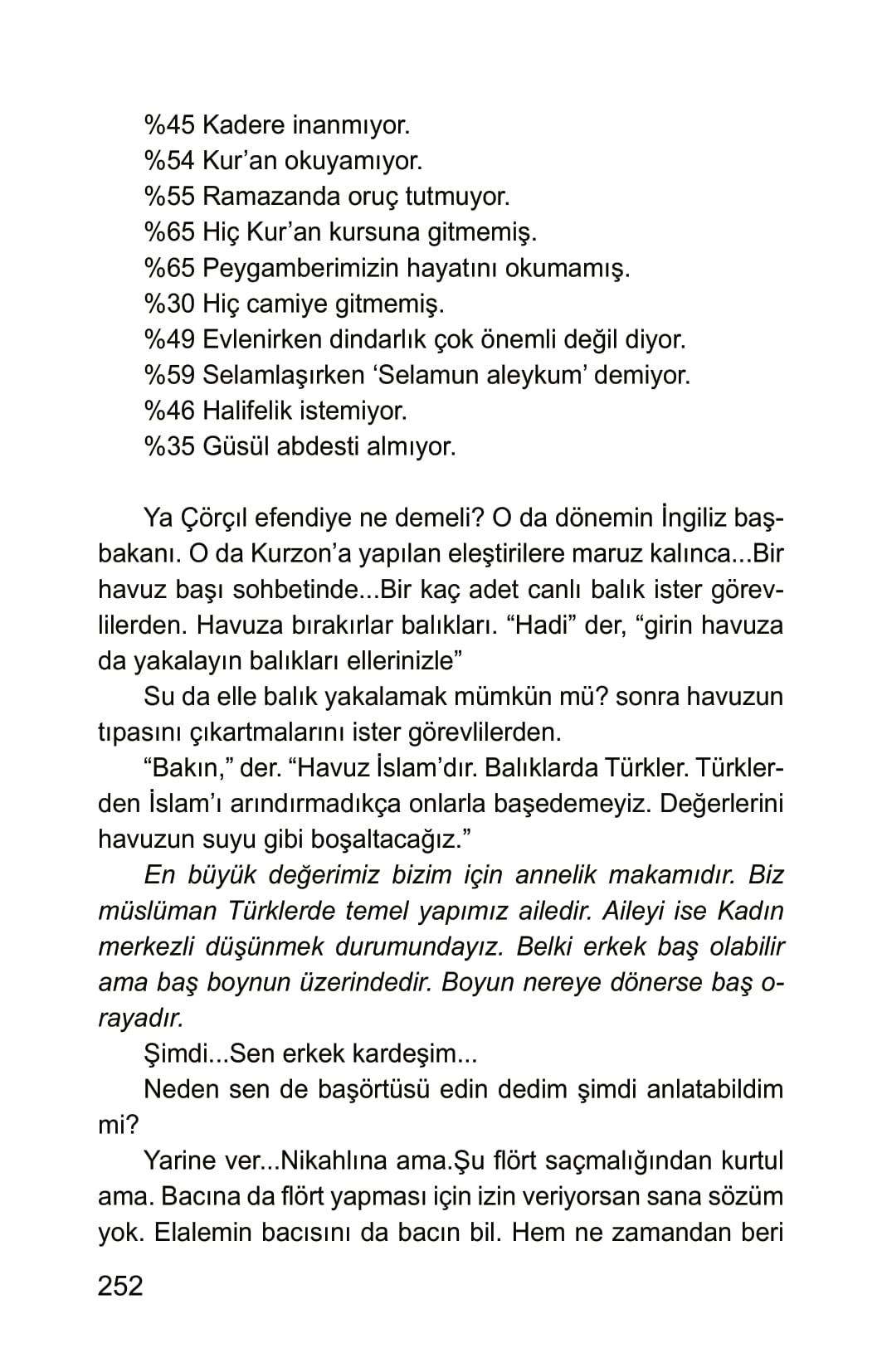 %45 Kadere inanmıyor.
%54 Kur’an okuyamıyor.
%55 Ramazanda oruç tutmuyor.
%65 Hiç Kur’an kursuna gitmemiş.
%65 Peygamberimizin hayatını okumamış.
%30 Hiç camiye gitmemiş.
%49 Evlenirken dindarlık çok önemli değil diyor.
%59 Selamlaşırken ‘Selamun aleykum’ demiyor.
%46 Halifelik istemiyor.
%35 Güsül abdesti almıyor.

Ya Çörçıl efendiye ne demeli? O da dönemin İngiliz başbakanı. O da Kurzon’a yapılan eleştirilere maruz kalınca...Bir havuz başı sohbetinde...Bir kaç adet canlı balık ister görevlilerden. Havuza bırakırlar balıkları. “Hadi” der, “girin havuza da yakalayın balıkları ellerinizle”

Su da elle balık yakalamak mümkün mü? sonra havuzun tıpasını çıkartmalarını ister görevlilerden.

“Bakın,” der. “Havuz İslam’dır. Balıklarda Türkler. Türklerden İslam’ı arındırmadıkça onlarla başedemeyiz. Değerlerini havuzun suyu gibi boşaltacağız.”

En büyük değerimiz bizim için annelik makamıdır. Biz müslüman Türklerde temel yapımız ailedir. Aileyi ise Kadın merkezli düşünmek durumundayız. Belki erkek baş olabilir ama baş boynun üzerindedir. Boyun nereye dönerse baş orayadır.

Şimdi...Sen erkek kardeşim...

Neden sen de başörtüsü edin dedim şimdi anlatabildim mi?

Yarine ver...Nikahlına ama.Şu flört saçmalığından kurtul ama. Bacına da flört yapması için izin veriyorsan sana sözüm yok. Elalemin bacısını da bacın bil. Hem ne zamandan beri

252